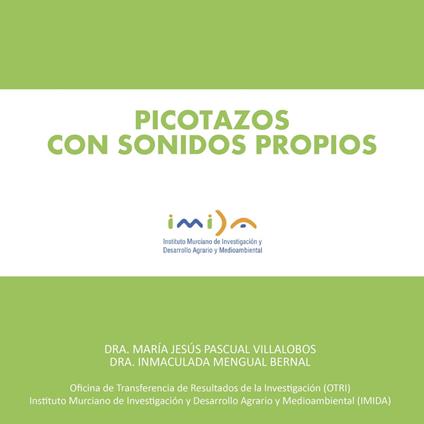 PICOTAZOS
CON SONIDOS PROPIOS

imida
Instituto Murciano de Investigación y
Desarrollo Agrario y Medioambiental

DRA. MARÍA JESÚS PASCUAL VILLALOBOS
DRA. INMACULADA MENGUAL BERNAL

Oficina de Transferencia de Resultados de la Investigación (OTRI)
Instituto Murciano de Investigación y Desarrollo Agrario y Medioambiental (IMIDA)